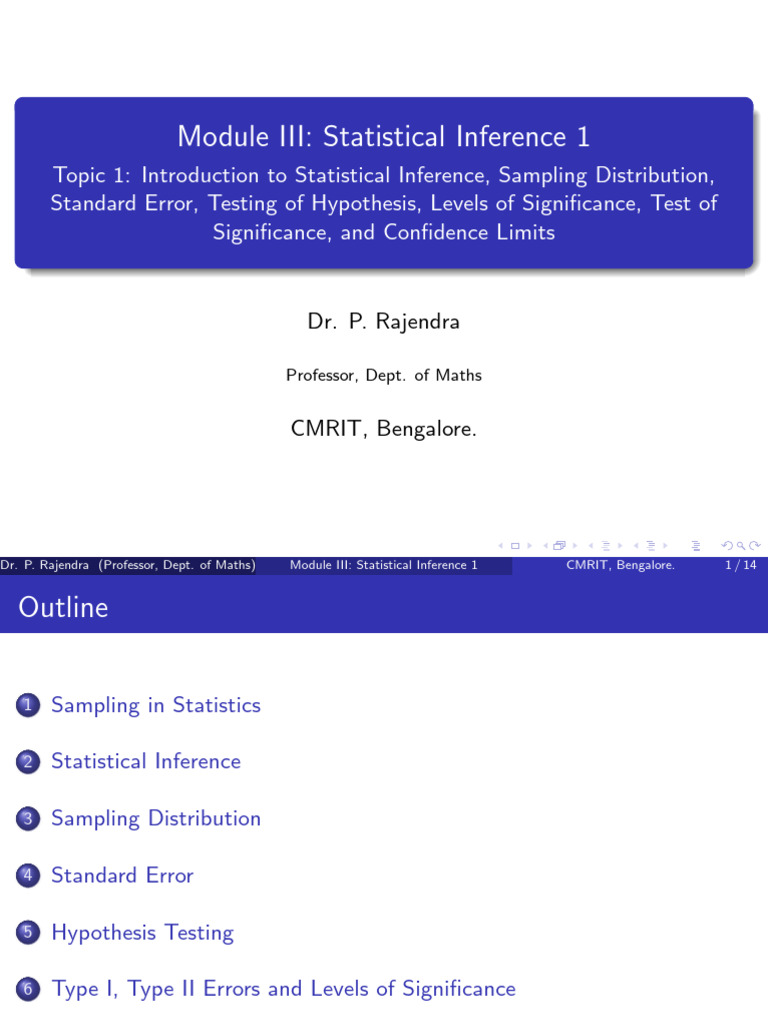 Module III: Statistical Inference 1

Topic 1: Introduction to Statistical Inference, Sampling Distribution, Standard Error, Testing of Hypothesis, Levels of Significance, Test of Significance, and Confidence Limits

Dr. P. Rajendra

Professor, Dept. of Maths

CMRIT, Bengalore.

Dr. P. Rajendra (Professor, Dept. of Maths) Module III: Statistical Inference 1 CMRIT, Bengalore. 1 / 14

Outline

1 Sampling in Statistics

2 Statistical Inference

3 Sampling Distribution

4 Standard Error

5 Hypothesis Testing

6 Type I, Type II Errors and Levels of Significance